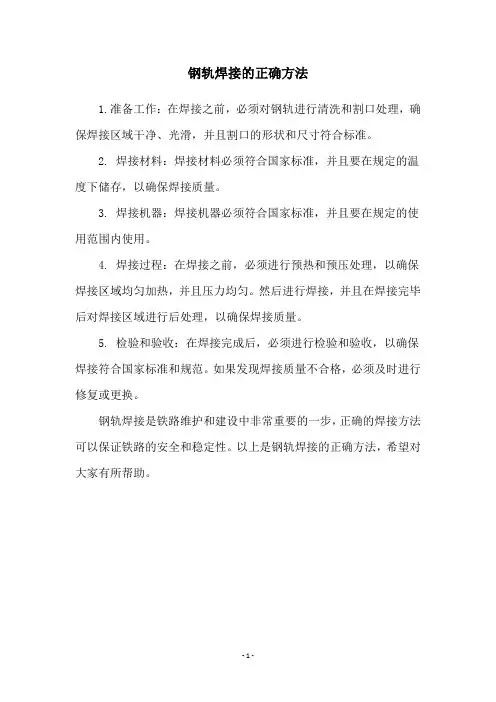 钢轨焊接的正确方法

1.准备工作：在焊接之前，必须对钢轨进行清洗和割口处理，确保焊接区域干净、光滑，并且割口的形状和尺寸符合标准。

2. 焊接材料：焊接材料必须符合国家标准，并且要在规定的温度下储存，以确保焊接质量。

3. 焊接机器：焊接机器必须符合国家标准，并且要在规定的使用范围内使用。

4. 焊接过程：在焊接之前，必须进行预热和预压处理，以确保焊接区域均匀加热，并且压力均匀。然后进行焊接，并且在焊接完毕后对焊接区域进行后处理，以确保焊接质量。

5. 检验和验收：在焊接完成后，必须进行检验和验收，以确保焊接符合国家标准和规范。如果发现焊接质量不合格，必须及时进行修复或更换。

钢轨焊接是铁路维护和建设中非常重要的一步，正确的焊接方法可以保证铁路的安全和稳定性。以上是钢轨焊接的正确方法，希望对大家有所帮助。

- 1 -